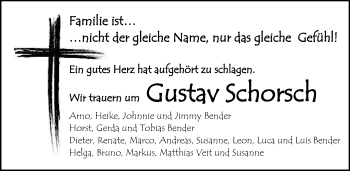 Familie ist...
...nicht der gleiche Name, nur das gleiche Gefühl!

Ein gutes Herz hat aufgehört zu schlagen.

Wir trauern um Gustav Schorsch

Arno, Heike, Johnnie und Jimmy Bender
Horst, Gerda und Tobias Bender
Dieter, Renate, Marco, Andreas, Susanne, Leon, Luca und Luis Bender
Helga, Bruno, Markus, Matthias Veit und Susanne